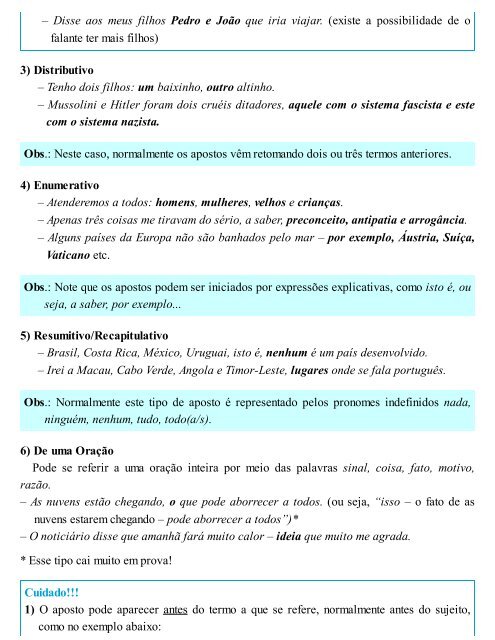 – Disse aos meus filhos Pedro e João que iria viajar. (existe a possibilidade de o falante ter mais filhos)

3) Distributivo
– Tenho dois filhos: um baixinho, outro altinho.
– Mussolini e Hitler foram dois cruéis ditadores, aquele com o sistema fascista e este com o sistema nazista.

Obs.: Neste caso, normalmente os apostos vêm retomando dois ou três termos anteriores.

4) Enumerativo
– Atenderemos a todos: homens, mulheres, velhos e crianças.
– Apenas três coisas me tiravam do sério, a saber, preconceito, antipatia e arrogância.
– Alguns países da Europa não são banhados pelo mar – por exemplo, Áustria, Suíça, Vaticano etc.

Obs.: Note que os apostos podem ser iniciados por expressões explicativas, como isto é, ou seja, a saber, por exemplo...

5) Resumitivo/Recapitulativo
– Brasil, Costa Rica, México, Uruguai, isto é, nenhum é um país desenvolvido.
– Irei a Macau, Cabo Verde, Angola e Timor-Leste, lugares onde se fala português.

Obs.: Normalmente este tipo de aposto é representado pelos pronomes indefinidos nada, ninguém, nenhum, tudo, todo(a/s).

6) De uma Oração
Pode se referir a uma oração inteira por meio das palavras sinal, coisa, fato, motivo, razão.
– As nuvens estão chegando, o que pode aborrecer a todos. (ou seja, "isso – o fato de as nuvens estarem chegando – pode aborrecer a todos")*
– O noticiário disse que amanhã fará muito calor – ideia que muito me agrada.

* Esse tipo cai muito em prova!

Cuidado!!!
1) O aposto pode aparecer antes do termo a que se refere, normalmente antes do sujeito, como no exemplo abaixo: